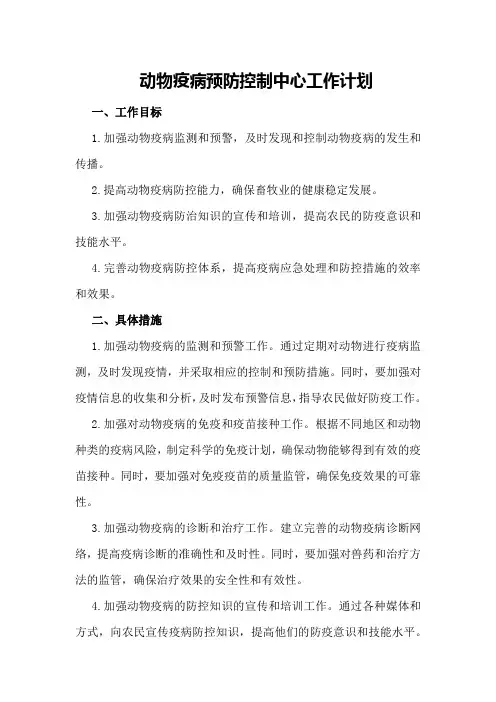 动物疫病预防控制中心工作计划

一、工作目标

1.加强动物疫病监测和预警，及时发现和控制动物疫病的发生和传播。

2.提高动物疫病防控能力，确保畜牧业的健康稳定发展。

3.加强动物疫病防治知识的宣传和培训，提高农民的防疫意识和技能水平。

4.完善动物疫病防控体系，提高疫病应急处理和防控措施的效率和效果。

二、具体措施

1.加强动物疫病的监测和预警工作。通过定期对动物进行疫病监测，及时发现疫情，并采取相应的控制和预防措施。同时，要加强对疫情信息的收集和分析，及时发布预警信息，指导农民做好防疫工作。

2.加强对动物疫病的免疫和疫苗接种工作。根据不同地区和动物种类的疫病风险，制定科学的免疫计划，确保动物能够得到有效的疫苗接种。同时，要加强对免疫疫苗的质量监管，确保免疫效果的可靠性。

3.加强动物疫病的诊断和治疗工作。建立完善的动物疫病诊断网络，提高疫病诊断的准确性和及时性。同时，要加强对兽药和治疗方法的监管，确保治疗效果的安全性和有效性。

4.加强动物疫病的防控知识的宣传和培训工作。通过各种媒体和方式，向农民宣传疫病防控知识，提高他们的防疫意识和技能水平。